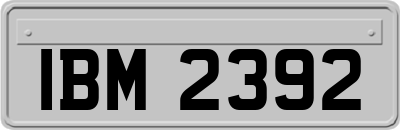 IBM 2392